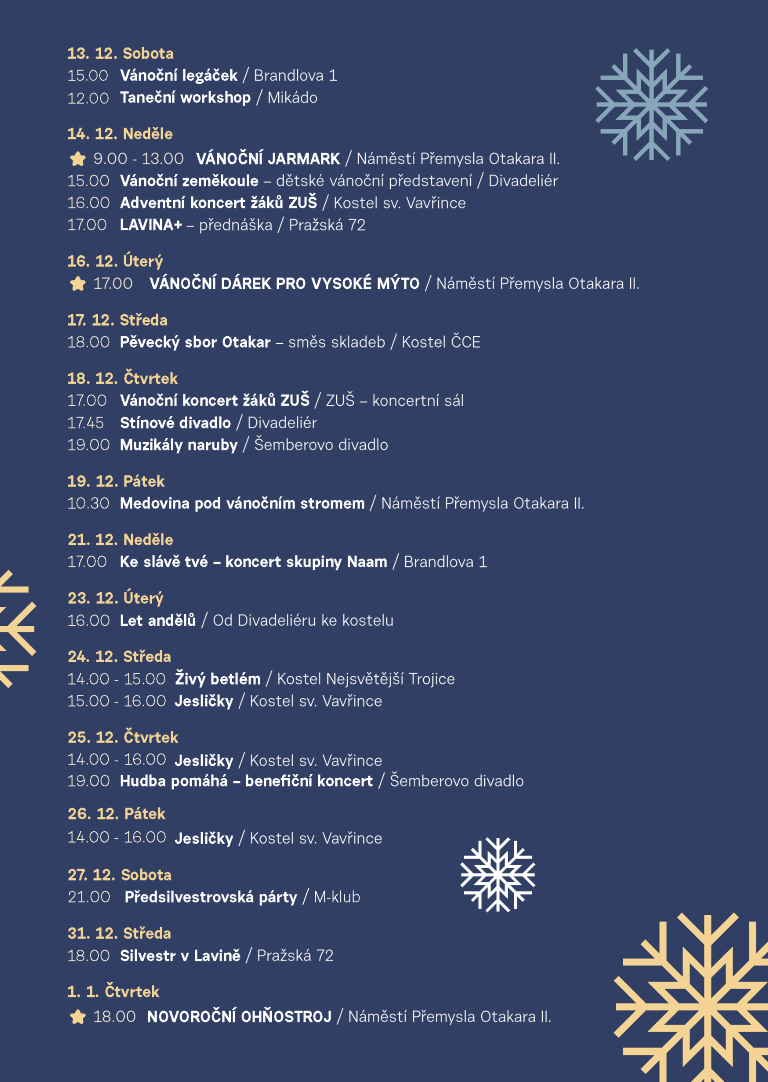 13. 12. Sobota
15.00 Vánoční legáček / Brandlova 1
12.00 Taneční workshop / Mikádo

14. 12. Neděle
9.00 - 13.00 VÁNOČNÍ JARMARK / Náměstí Přemysla Otakara II.
15.00 Vánoční zeměkoule – dětské vánoční představení / Divadeliér
16.00 Adventní koncert žáků ZUŠ / Kostel sv. Vavřince
17.00 LAVINA+ – přednáška / Pražská 72

16. 12. Úterý
17.00 VÁNOČNÍ DÁREK PRO VYSOKÉ MÝTO / Náměstí Přemysla Otakara II.

17. 12. Středa
18.00 Pěvecký sbor Otakar – směs skladeb / Kostel ČCE

18. 12. Čtvrtek
17.00 Vánoční koncert žáků ZUŠ / ZUŠ – koncertní sál
17.45 Stínové divadlo / Divadeliér
19.00 Muzikály naruby / Šemberovo divadlo

19. 12. Pátek
10.30 Medovina pod vánočním stromem / Náměstí Přemysla Otakara II.

21. 12. Neděle
17.00 Ke slávě tvé – koncert skupiny Naam / Brandlova 1

23. 12. Úterý
16.00 Let andělů / Od Divadeliéru ke kostelu

24. 12. Středa
14.00 - 15.00 Živý betlém / Kostel Nejsvětější Trojice
15.00 - 16.00 Jesličky / Kostel sv. Vavřince

25. 12. Čtvrtek
14.00 - 16.00 Jesličky / Kostel sv. Vavřince
19.00 Hudba pomáhá – benefiční koncert / Šemberovo divadlo

26. 12. Pátek
14.00 - 16.00 Jesličky / Kostel sv. Vavřince

27. 12. Sobota
21.00 Předsilvestrovská párty / M-klub

31. 12. Středa
18.00 Silvestr v Lavině / Pražská 72

1. 1. Čtvrtek
18.00 NOVOROČNÍ OHŇOSTROJ / Náměstí Přemysla Otakara II.